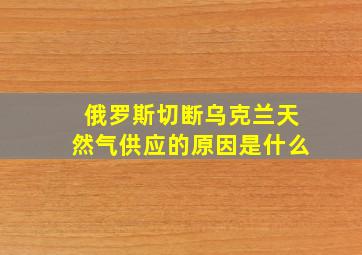 俄罗斯切断乌克兰天然气供应的原因是什么